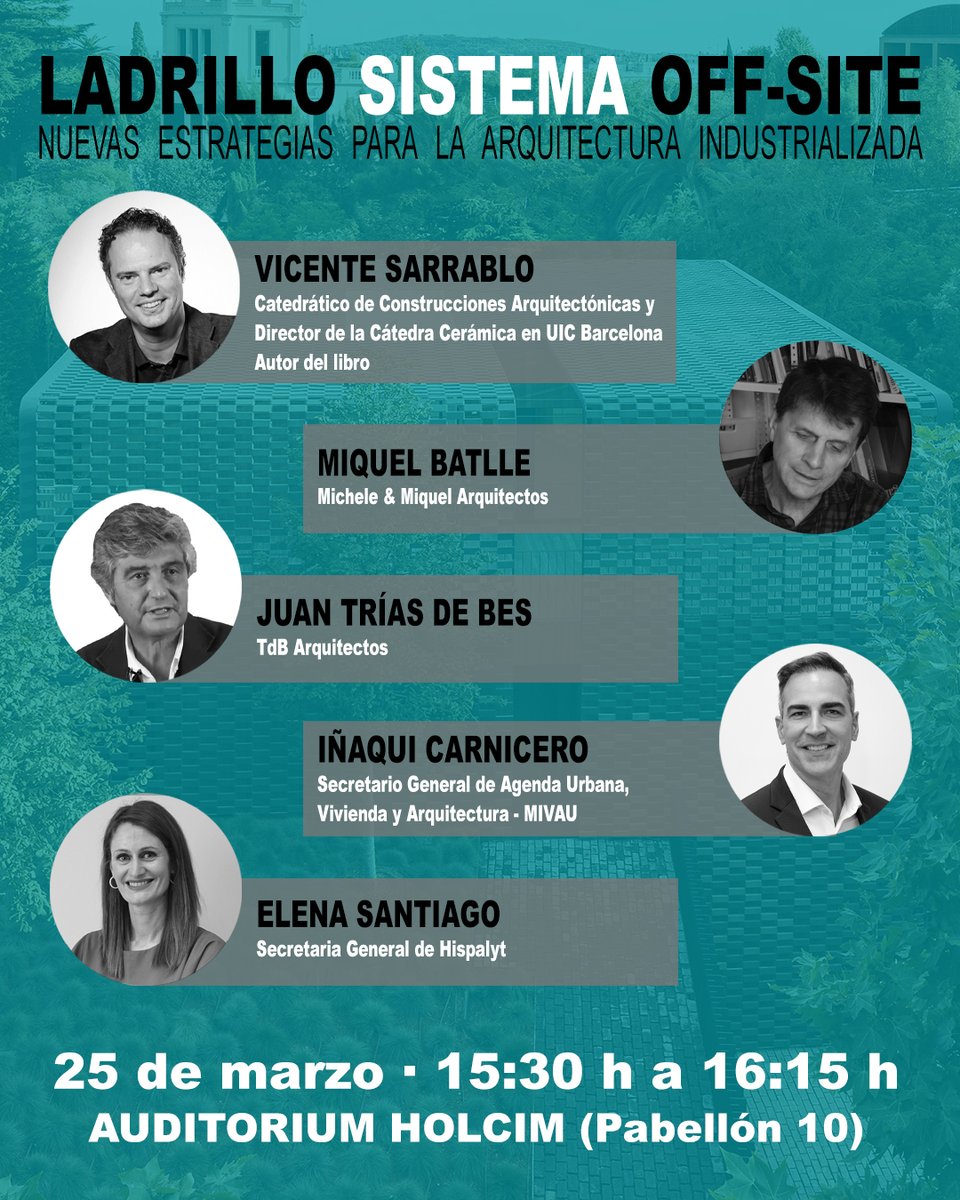 LADRILLO SISTEMA OFF-SITE
NUEVAS ESTRATEGIAS PARA LA ARQUITECTURA INDUSTRIALIZADA

VICENTE SARRABLO
Catedrático de Construcciones Arquitectónicas y Director de la Cátedra Cerámica en UIC Barcelona
Autor del libro

MIQUEL BATLLE
Michele & Miquel Arquitectos

JUAN TRÍAS DE BES
TdB Arquitectos

IÑAQUI CARNICERO
Secretario General de Agenda Urbana, Vivienda y Arquitectura - MIVAU

ELENA SANTIAGO
Secretaria General de Hispalyt

25 de marzo · 15:30 h a 16:15 h
AUDITORIUM HOLCIM (Pabellón 10)